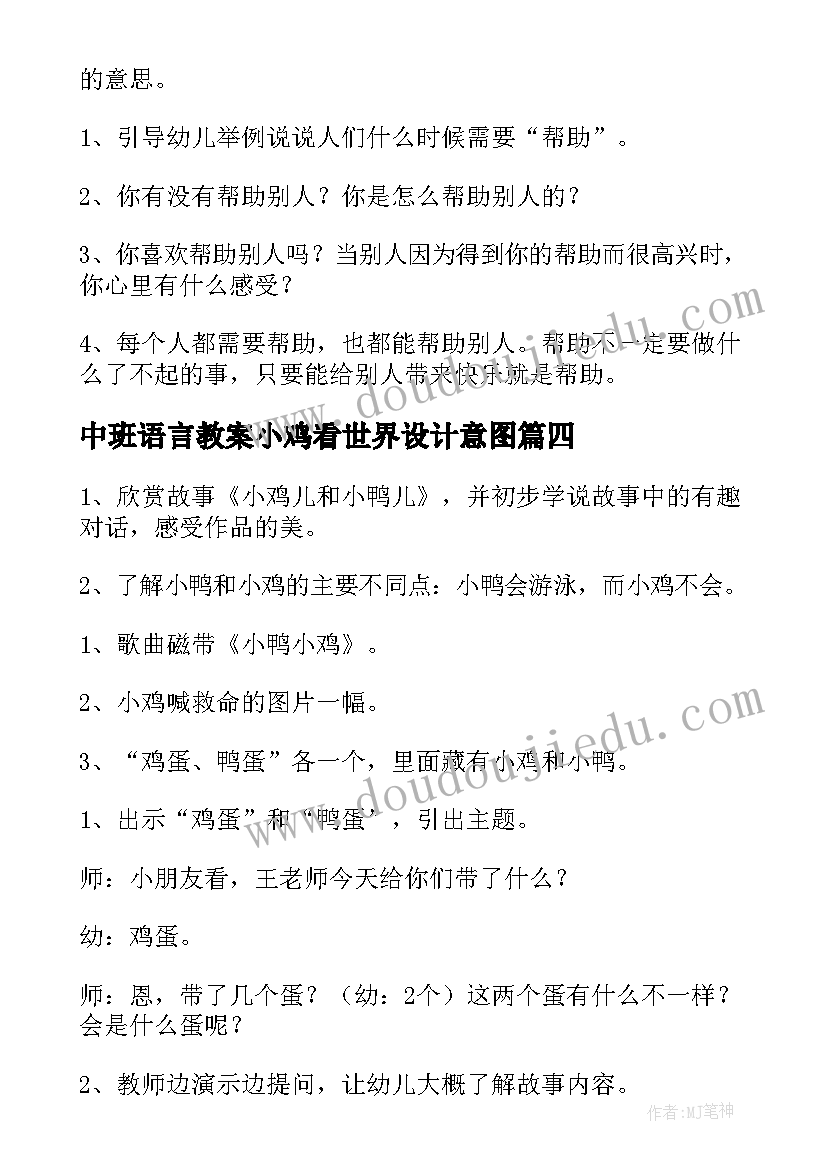 的意思。

1、引导幼儿举例说说人们什么时候需要“帮助”。

2、你有没有帮助别人？你是怎么帮助别人的？

3、你喜欢帮助别人吗？当别人因为得到你的帮助而很高兴时，你心里有什么感受？

4、每个人都需要帮助，也都能帮助别人。帮助不一定要做什么了不起的事，只要能给别人带来快乐就是帮助。

中班语言教案小鸡看世界设计意图篇四

1、欣赏故事《小鸡儿和小鸭儿》，并初步学说故事中的有趣对话，感受作品的美。

2、了解小鸭和小鸡的主要不同点：小鸭会游泳，而小鸡不会。

1、歌曲磁带《小鸭小鸡》。

2、小鸡喊救命的图片一幅。

3、“鸡蛋、鸭蛋”各一个，里面藏有小鸡和小鸭。

1、出示“鸡蛋”和“鸭蛋”，引出主题。

师：小朋友看，王老师今天给你们带了什么？

幼：鸡蛋。

师：恩，带了几个蛋？（幼：2个）这两个蛋有什么不一样？会是什么蛋呢？

2、教师边演示边提问，让幼儿大概了解故事内容。

www.doudoujiedu.com

www.doudoujiedu.com

作者:MJ笔神